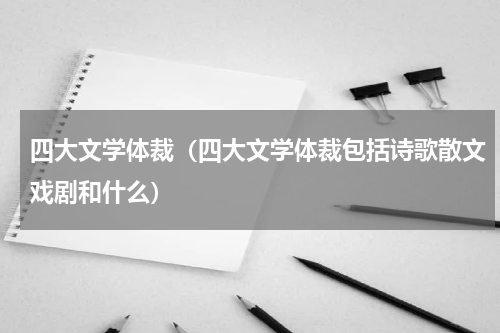 四大文学体裁（四大文学体裁包括诗歌散文戏剧和什么）